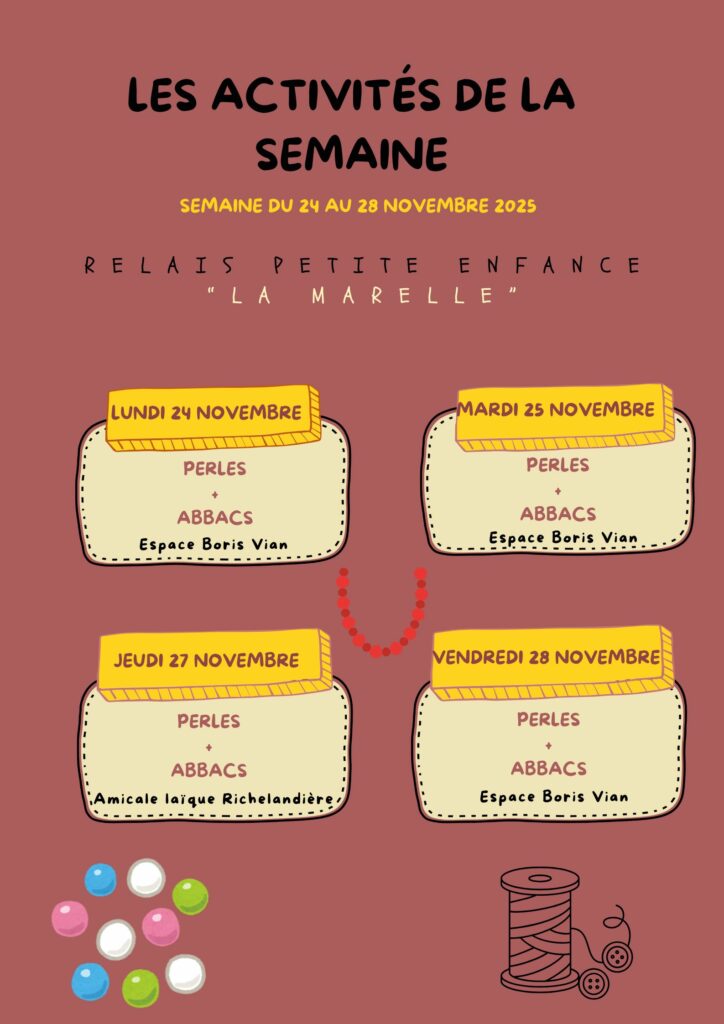 LES ACTIVITÉS DE LA SEMAINE

SEMAINE DU 24 AU 28 NOVEMBRE 2025

RELAIS PETITE ENFANCE
"LA MARELLE"

LUNDI 24 NOVEMBRE
PERLES
+
ABBACS
Espace Boris Vian

MARDI 25 NOVEMBRE
PERLES
+
ABBACS
Espace Boris Vian

JEUDI 27 NOVEMBRE
PERLES
+
ABBACS
Amicale laïque Richelandière

VENDREDI 28 NOVEMBRE
PERLES
+
ABBACS
Espace Boris Vian